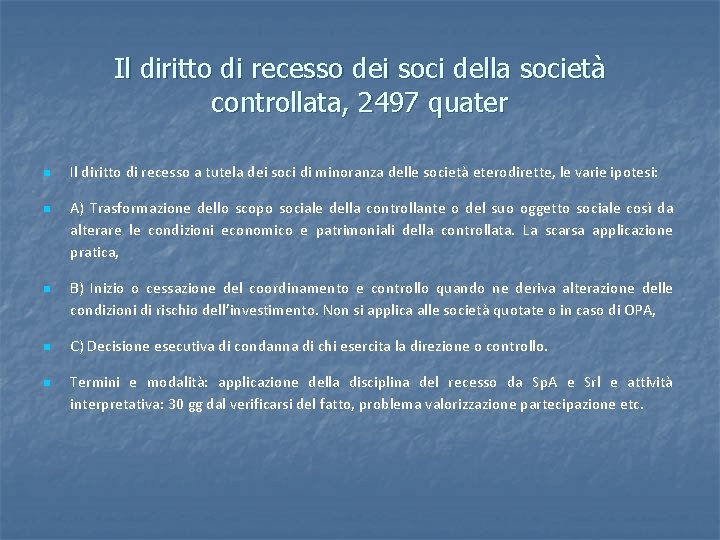 Il diritto di recesso dei soci della società controllata, 2497 quater

• Il diritto di recesso a tutela dei soci di minoranza delle società eterodirette, le varie ipotesi:

• A) Trasformazione dello scopo sociale della controllante o del suo oggetto sociale così da alterare le condizioni economico e patrimoniali della controllata. La scarsa applicazione pratica,

• B) Inizio o cessazione del coordinamento e controllo quando ne deriva alterazione delle condizioni di rischio dell'investimento. Non si applica alle società quotate o in caso di OPA,

• C) Decisione esecutiva di condanna di chi esercita la direzione o controllo.

• Termini e modalità: applicazione della disciplina del recesso da SpA e Srl e attività interpretativa: 30 gg dal verificarsi del fatto, problema valorizzazione partecipazione etc.